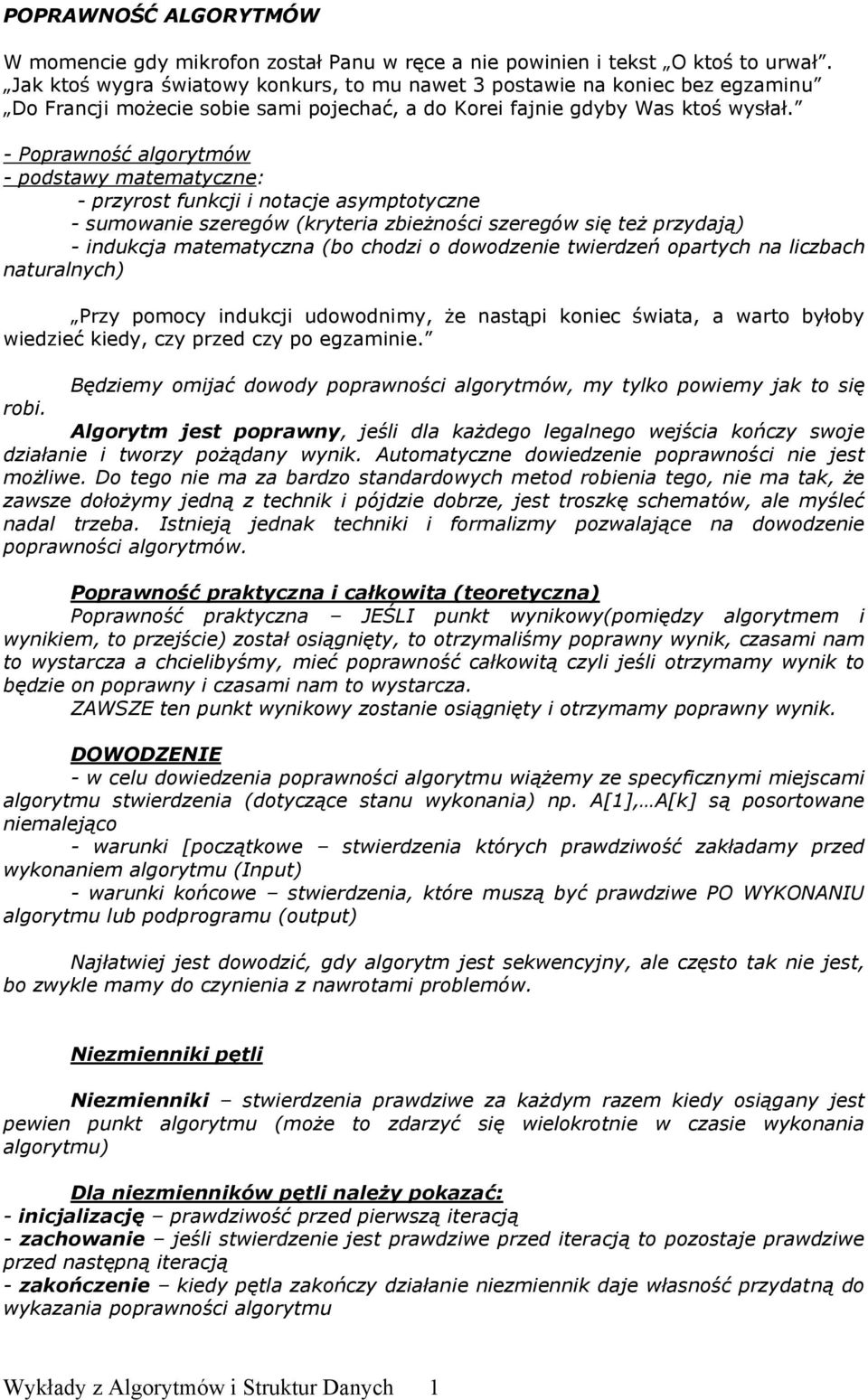 POPRAWNOŚĆ ALGORYTMÓW

W momencie gdy mikrofon został Panu w ręce a nie powinien i tekst „O ktoś to urwał”. „Jak ktoś wygra światowy konkurs, to mu nawet 3 postawie na koniec bez egzaminu” „Do Francji możecie sobie sami pojechać, a do Korei fajnie gdyby Was ktoś wysłał.”

- Poprawność algorytmów
- podstawy matematyczne:
- przyrost funkcji i notacje asymptotyczne
- sumowanie szeregów (kryteria zbieżności szeregów się też przydają)
- indukcja matematyczna (bo chodzi o dowodzenie twierdzeń opartych na liczbach naturalnych)

„Przy pomocy indukcji udowodnimy, że nastąpi koniec świata, a warto byłoby wiedzieć kiedy, czy przed czy po egzaminie.”

Będziemy omijać dowody poprawności algorytmów, my tylko powiemy jak to się robi.

Algorytm jest poprawny, jeśli dla każdego legalnego wejścia kończy swoje działanie i tworzy pożądany wynik. Automatyczne dowiedzenie poprawności nie jest możliwe. Do tego nie ma za bardzo standardowych metod robienia tego, nie ma tak, że zawsze dołożymy jedną z technik i pójdzie dobrze, jest troszkę schematów, ale myśleć nadal trzeba. Istnieją jednak techniki i formalizmy pozwalające na dowodzenie poprawności algorytmów.

Poprawność praktyczna i całkowita (teoretyczna)
Poprawność praktyczna – JEŚLI punkt wynikowy(pomiędzy algorytmem i wynikiem, to przejście) został osiągnięty, to otrzymaliśmy poprawny wynik, czasami nam to wystarcza a chcielibyśmy, mieć poprawność całkowitą czyli jeśli otrzymamy wynik to będzie on poprawny i czasami nam to wystarcza.
ZAWSZE ten punkt wynikowy zostanie osiągnięty i otrzymamy poprawny wynik.

DOWODZENIE
- w celu dowiedzenia poprawności algorytmu wiążemy ze specyficznymi miejscami algorytmu stwierdzenia (dotyczące stanu wykonania) np. A[1],…A[k] są posortowane niemalejąco
- warunki [początkowe – stwierdzenia których prawdziwość zakładamy przed wykonaniem algorytmu (Input)
- warunki końcowe – stwierdzenia, które muszą być prawdziwe PO WYKONANIU algorytmu lub podprogramu (output)

Najłatwiej jest dowodzić, gdy algorytm jest sekwencyjny, ale często tak nie jest, bo zwykle mamy do czynienia z nawrotami problemów.

Niezmienniki pętli

Niezmienniki – stwierdzenia prawdziwe za każdym razem kiedy osiągany jest pewien punkt algorytmu (może to zdarzyć się wielokrotnie w czasie wykonania algorytmu)

Dla niezmienników pętli należy pokazać:
- inicjalizację – prawdziwość przed pierwszą iteracją
- zachowanie – jeśli stwierdzenie jest prawdziwe przed iteracją to pozostaje prawdziwe przed następną iteracją
- zakończenie – kiedy pętla zakończy działanie niezmiennik daje własność przydatną do wykazania poprawności algorytmu

Wykłady z Algorytmów i Struktur Danych 1